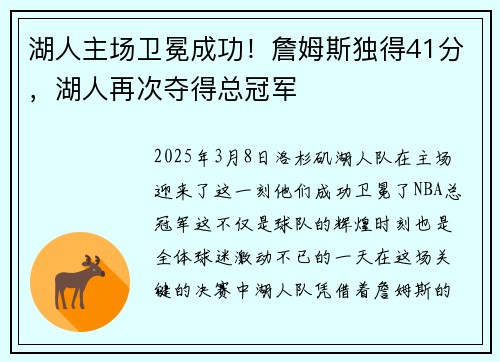 湖人主场卫冕成功！詹姆斯独得41分，湖人再次夺得总冠军

2025年3月8日洛杉矶湖人队在主场迎来了这一刻他们成功卫冕了NBA总冠军这不仅是球队的辉煌时刻也是全体球迷激动不已的一天在这场关键的决赛中湖人队凭借着詹姆斯的